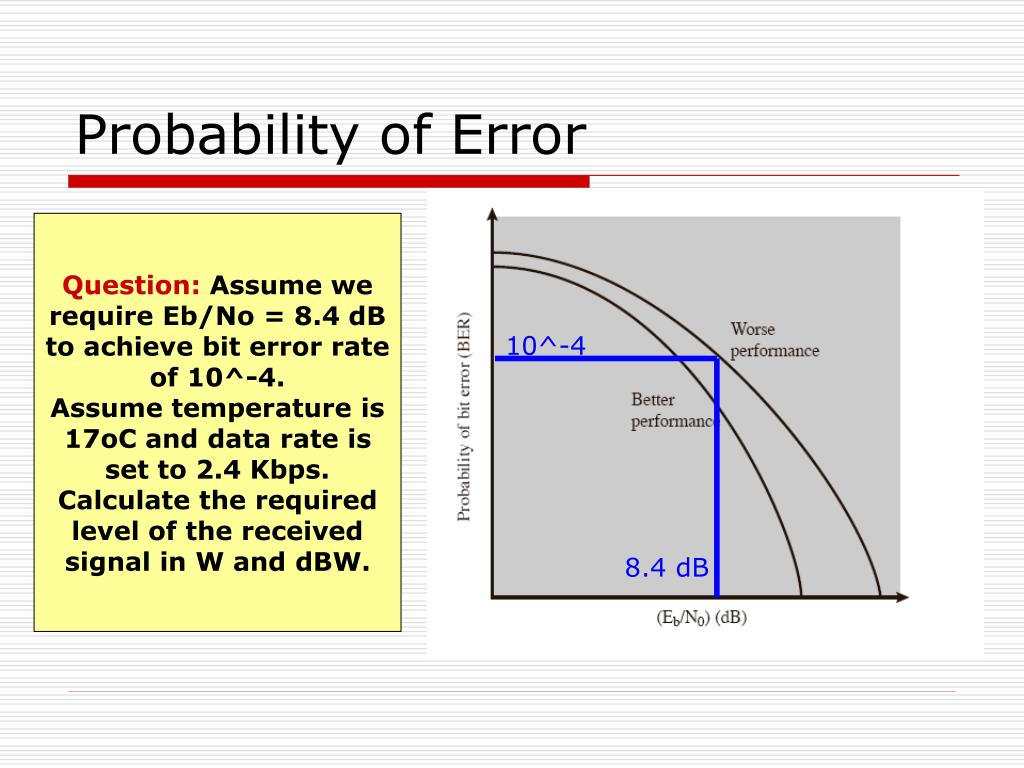 Probability of Error

Question: Assume we require Eb/No = 8.4 dB to achieve bit error rate of 10^-4.
Assume temperature is 17oC and data rate is set to 2.4 Kbps.
Calculate the required level of the received signal in W and dBW.

Probability of bit error (BER)

10^-4

Worse performance

Better performance

8.4 dB

$(E_b/N_0)$ (dB)